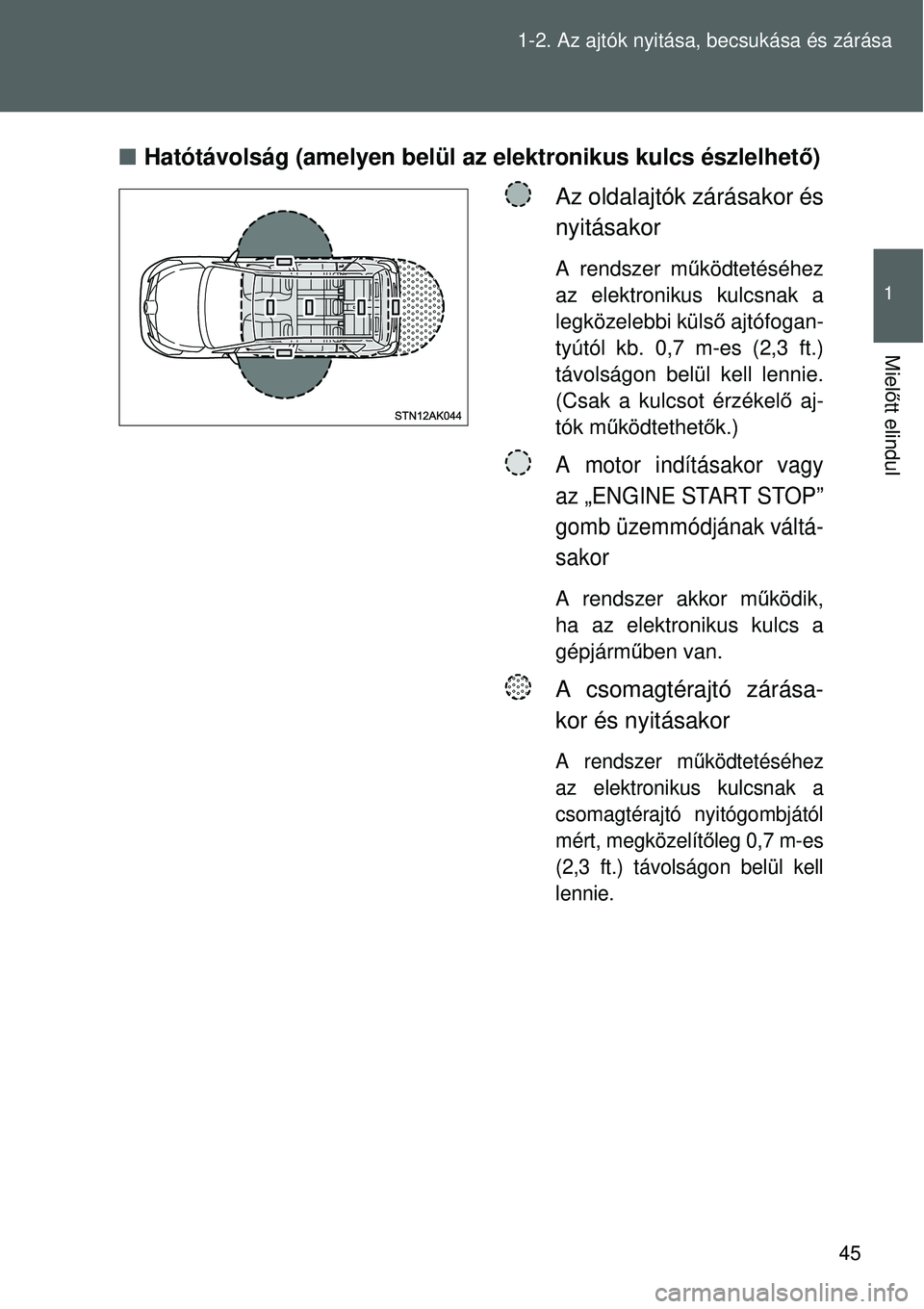 1-2. Az ajtók nyitása, becsukása és zárása

1

Mielőtt elindul

■ Hatótávolság (amelyen belül az elektronikus kulcs észlelhető)

STN12AK044

Az oldalajtók zárásakor és nyitásakor

A rendszer működtetéséhez az elektronikus kulcsnak a legközelebbi külső ajtófogantyútól kb. 0,7 m-es (2,3 ft.) távolságon belül kell lennie. (Csak a kulcsot érzékelő ajtók működtethetők.)

A motor indításakor vagy az „ENGINE START STOP” gomb üzemmódjának váltásakor

A rendszer akkor működik, ha az elektronikus kulcs a gépjárműben van.

A csomagtérajtó zárásakor és nyitásakor

A rendszer működtetéséhez az elektronikus kulcsnak a csomagtérajtó nyitógombjától mért, megközelítőleg 0,7 m-es (2,3 ft.) távolságon belül kell lennie.

45

carmanualsonline.info